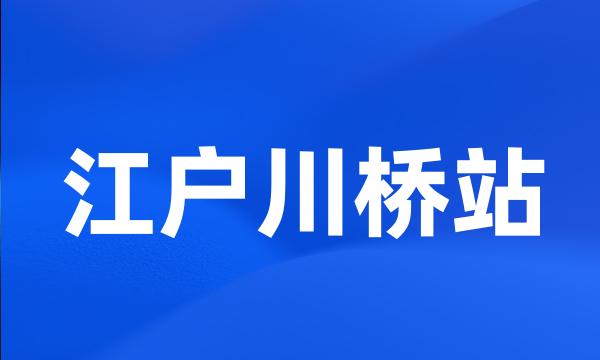 江户川桥站